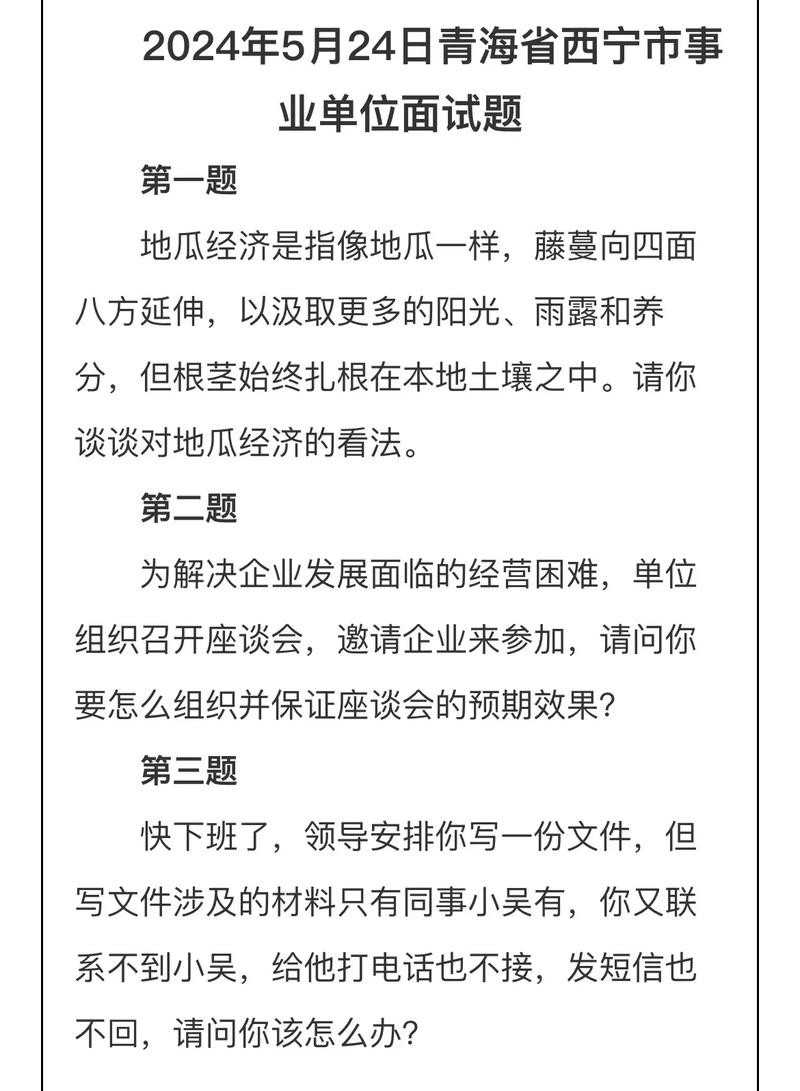 2024年5月24日青海省西宁市事业单位面试题

第一题

地瓜经济是指像地瓜一样，藤蔓向四面八方延伸，以汲取更多的阳光、雨露和养分，但根茎始终扎根在本地土壤之中。请你谈谈对地瓜经济的看法。

第二题

为解决企业发展面临的经营困难，单位组织召开座谈会，邀请企业来参加，请问你要怎么组织并保证座谈会的预期效果？

第三题

快下班了，领导安排你写一份文件，但写文件涉及的材料只有同事小吴有，你又联系不到小吴，给他打电话也不接，发短信也不回，请问你该怎么办？